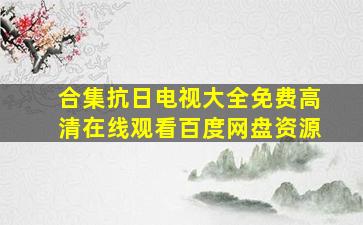 合集抗日电视大全免费高清在线观看百度网盘资源